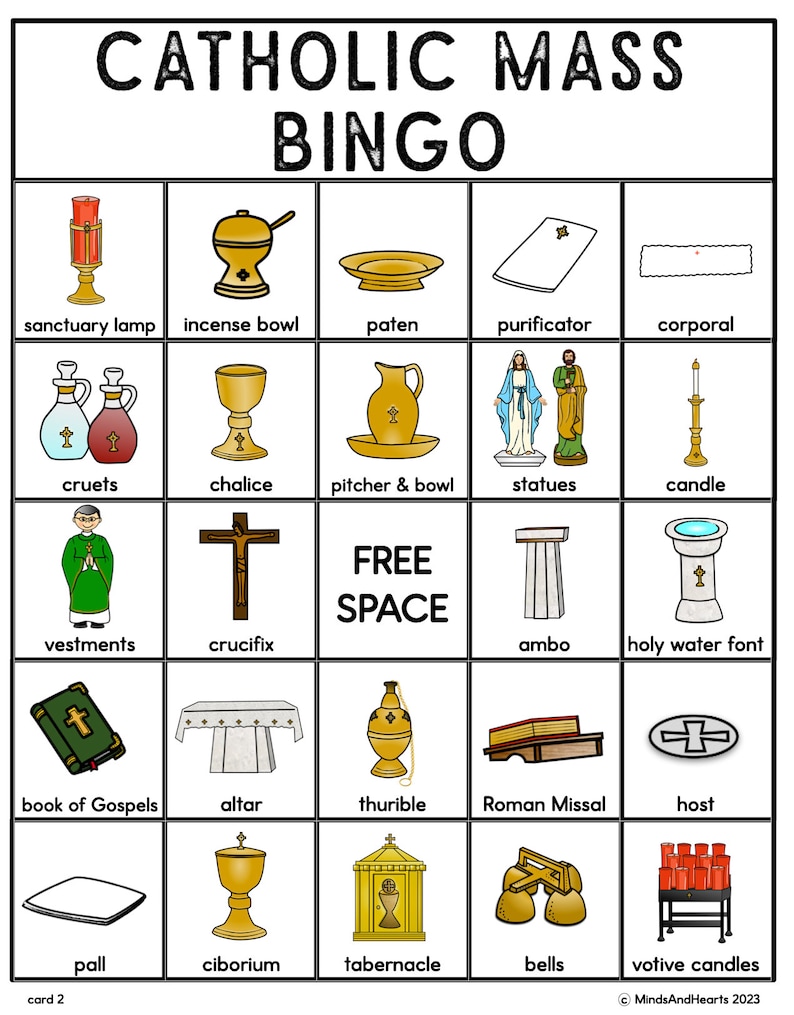 CATHOLIC MASS BINGO

| sanctuary lamp | incense bowl | paten | purificator | corporal |
|---|---|---|---|---|
| cruets | chalice | pitcher & bowl | statues | candle |
| vestments | crucifix | FREE SPACE | ambo | holy water font |
| book of Gospels | altar | thurible | Roman Missal | host |
| pall | ciborium | tabernacle | bells | votive candles |

card 2

© MindsAndHearts 2023